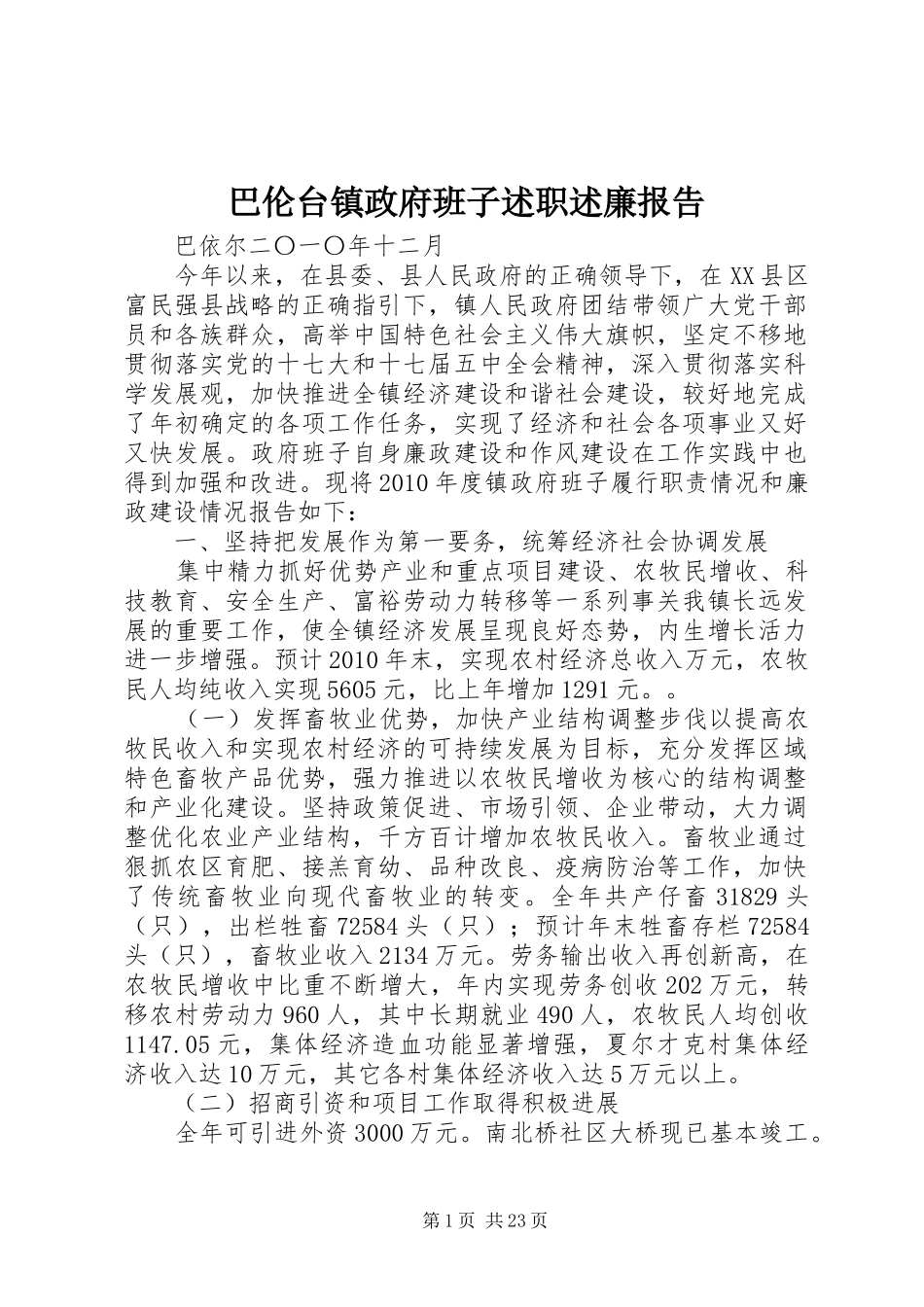 巴伦台镇政府班子述职述廉报告

巴依尔二〇一〇年十二月

今年以来，在县委、县人民政府的正确领导下，在XX县区富民强县战略的正确指引下，镇人民政府团结带领广大党干部员和各族群众，高举中国特色社会主义伟大旗帜，坚定不移地贯彻落实党的十七大和十七届五中全会精神，深入贯彻落实科学发展观，加快推进全镇经济建设和谐社会建设，较好地完成了年初确定的各项工作任务，实现了经济和社会各项事业又好又快发展。政府班子自身廉政建设和作风建设在工作实践中也得到加强和改进。现将2010年度镇政府班子履行职责情况和廉政建设情况报告如下：

一、坚持把发展作为第一要务，统筹经济社会协调发展

集中精力抓好优势产业和重点项目建设、农牧民增收、科技教育、安全生产、富裕劳动力转移等一系列事关我镇长远发展的重要工作，使全镇经济发展呈现良好态势，内生增长活力进一步增强。预计2010年末，实现农村经济总收入万元，农牧民人均纯收入实现5605元，比上年增加1291元。。

（一）发挥畜牧业优势，加快产业结构调整步伐以提高农牧民收入和实现农村经济的可持续发展为目标，充分发挥区域特色畜牧产品优势，强力推进以农牧民增收为核心的结构调整和产业化建设。坚持政策促进、市场引领、企业带动，大力调整优化农业产业结构，千方百计增加农牧民收入。畜牧业通过狠抓农区育肥、接羔育幼、品种改良、疫病防治等工作，加快了传统畜牧业向现代畜牧业的转变。全年共产仔畜31829头（只），出栏牲畜72584头（只）；预计年末牲畜存栏72584头（只），畜牧业收入2134万元。劳务输出收入再创新高，在农牧民增收中比重不断增大，年内实现劳务创收202万元，转移农村劳动力960人，其中长期就业490人，农牧民人均创收1147.05元，集体经济造血功能显著增强，夏尔才克村集体经济收入达10万元，其它各村集体经济收入达5万元以上。

（二）招商引资和项目工作取得积极进展

全年可引进外资3000万元。南北桥社区大桥现已基本竣工。

第1页 共23页